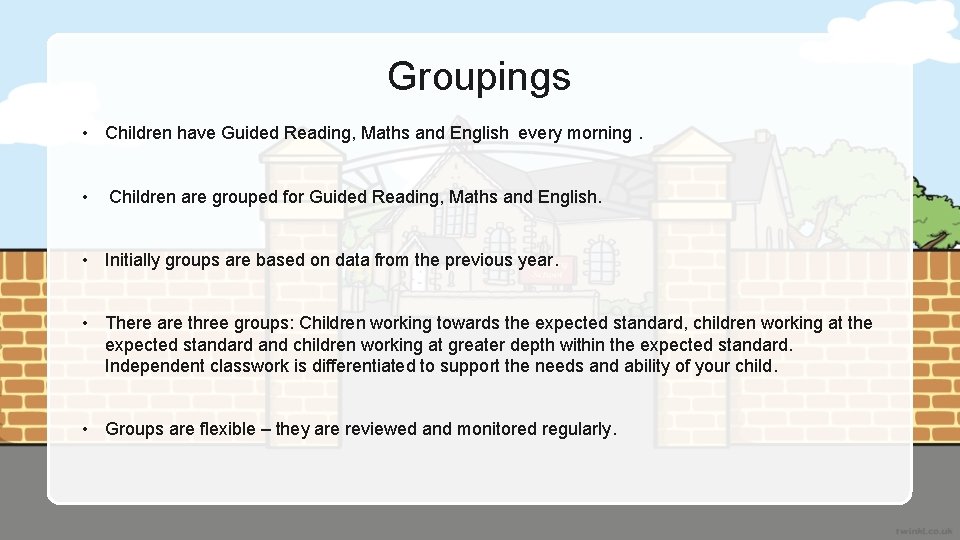 Groupings

• Children have Guided Reading, Maths and English every morning .

• Children are grouped for Guided Reading, Maths and English.

• Initially groups are based on data from the previous year.

• There are three groups: Children working towards the expected standard, children working at the expected standard and children working at greater depth within the expected standard. Independent classwork is differentiated to support the needs and ability of your child.

• Groups are flexible – they are reviewed and monitored regularly.

twinkl.co.uk